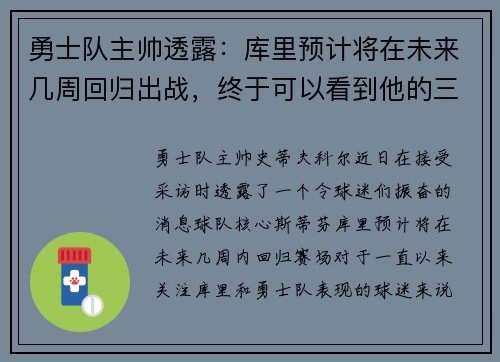 勇士队主帅透露：库里预计将在未来几周回归出战，终于可以看到他的三

勇士队主帅史蒂夫科尔近日在接受采访时透露了一个令球迷们振奋的消息球队核心斯蒂芬库里预计将在未来几周内回归赛场对于一直以来关注库里和勇士队表现的球迷来说